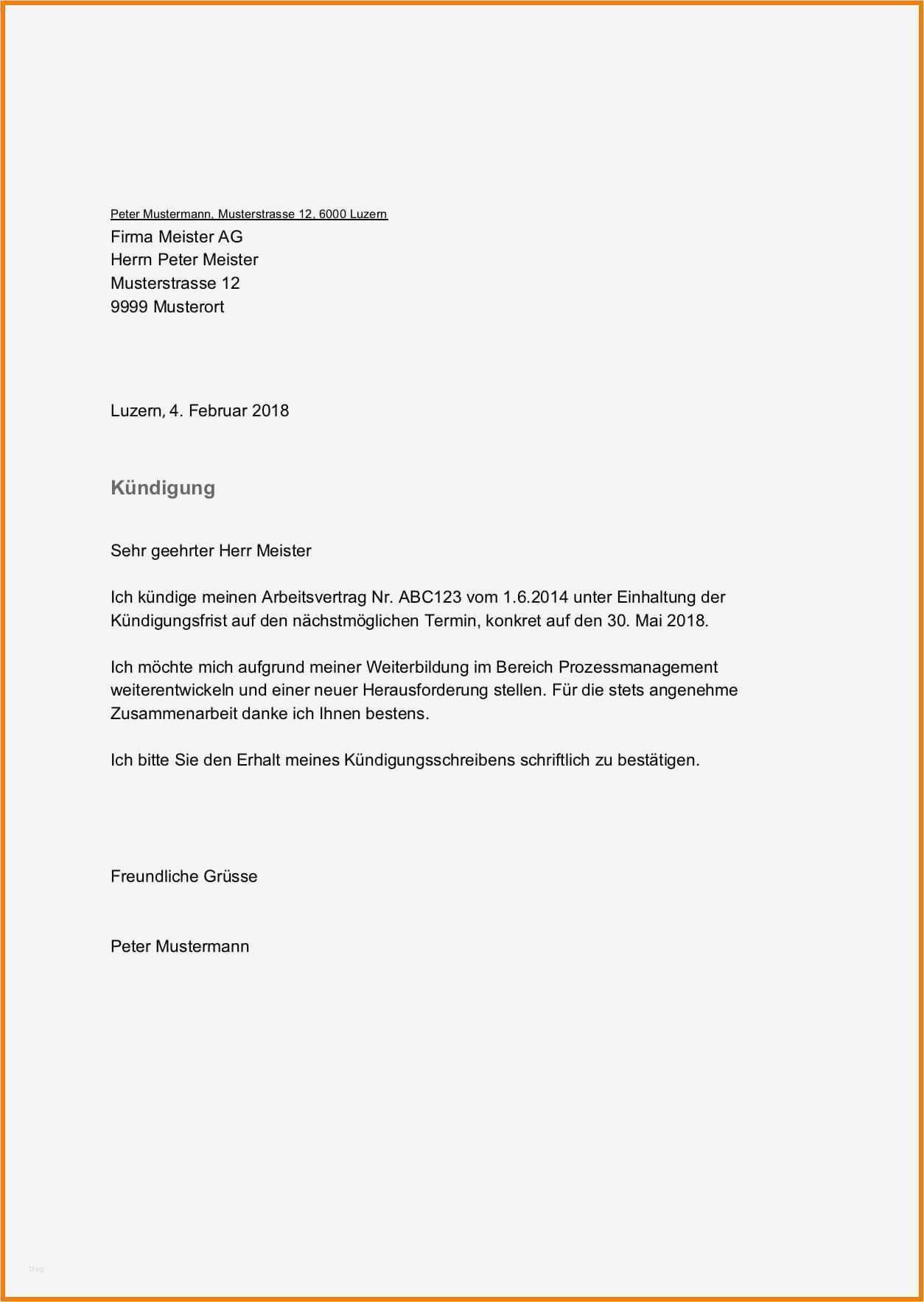 Peter Mustermann, Musterstrasse 12, 6000 Luzern
Firma Meister AG
Herrn Peter Meister
Musterstrasse 12
9999 Musterort

Luzern, 4. Februar 2018

Kündigung

Sehr geehrter Herr Meister

Ich kündige meinen Arbeitsvertrag Nr. ABC123 vom 1.6.2014 unter Einhaltung der Kündigungsfrist auf den nächstmöglichen Termin, konkret auf den 30. Mai 2018.

Ich möchte mich aufgrund meiner Weiterbildung im Bereich Prozessmanagement weiterentwickeln und einer neuer Herausforderung stellen. Für die stets angenehme Zusammenarbeit danke ich Ihnen bestens.

Ich bitte Sie den Erhalt meines Kündigungsschreibens schriftlich zu bestätigen.

Freundliche Grüsse

Peter Mustermann

blog